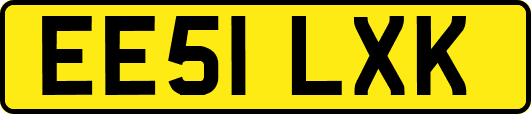 EE51 LXK